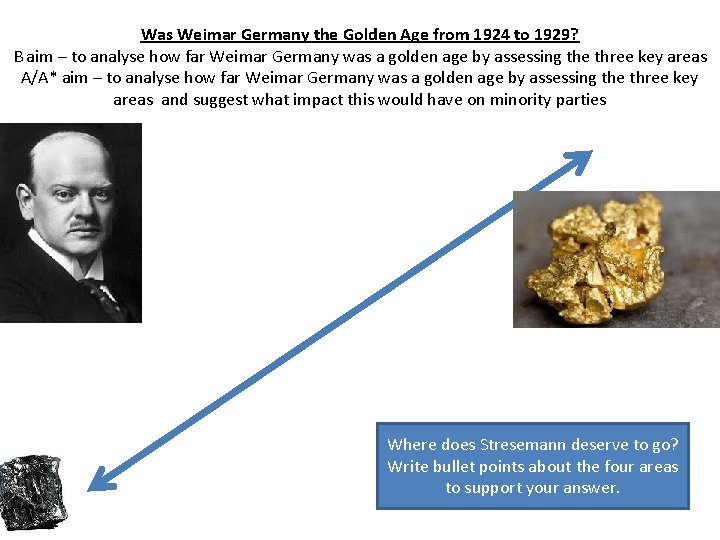 Was Weimar Germany the Golden Age from 1924 to 1929?

B aim – to analyse how far Weimar Germany was a golden age by assessing the three key areas

A/A* aim – to analyse how far Weimar Germany was a golden age by assessing the three key areas and suggest what impact this would have on minority parties

Where does Stresemann deserve to go? Write bullet points about the four areas to support your answer.